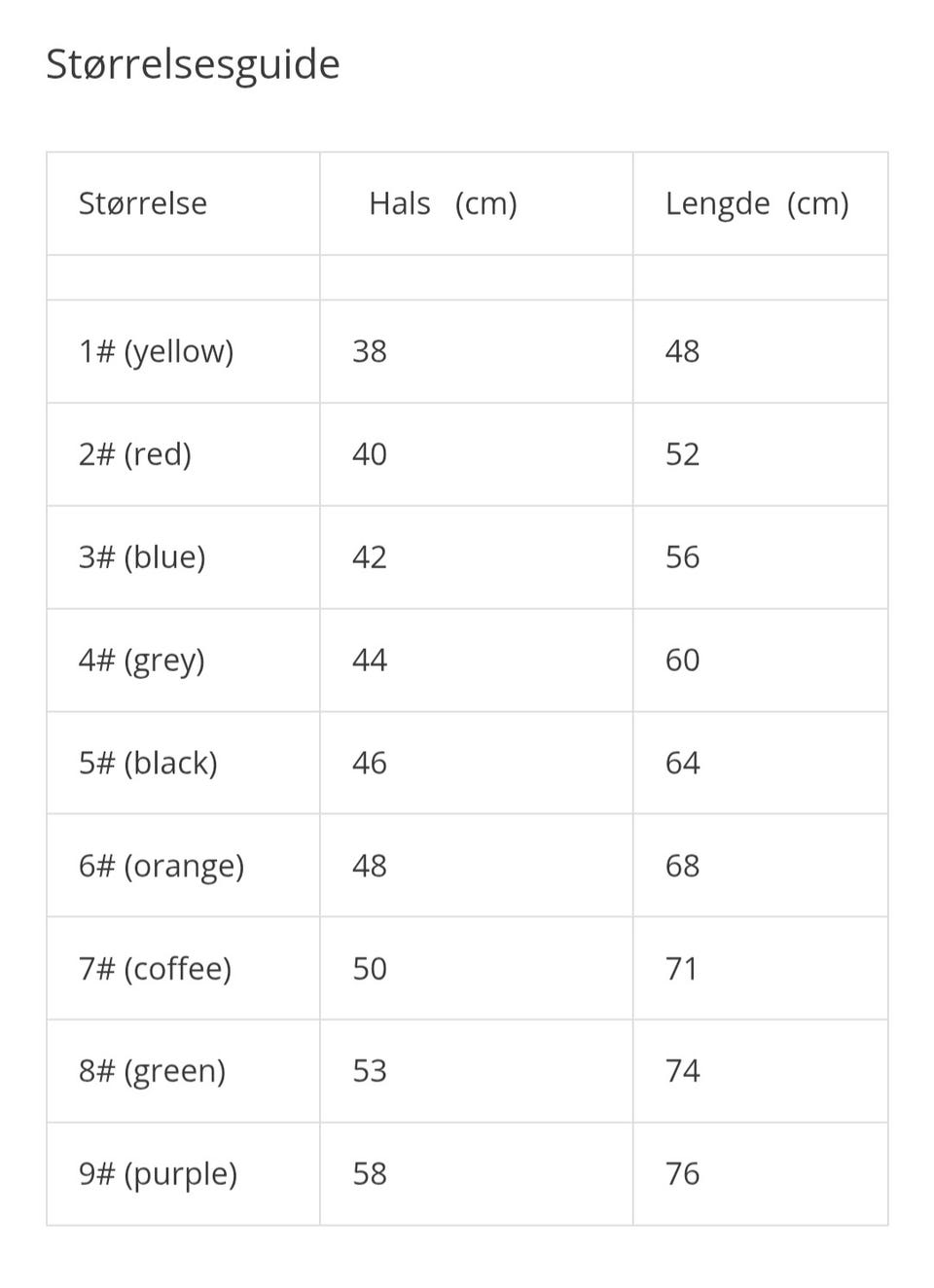 Størrelsesguide

| Størrelse | Hals (cm) | Lengde (cm) |
|---|---|---|
| | | |
| 1# (yellow) | 38 | 48 |
| 2# (red) | 40 | 52 |
| 3# (blue) | 42 | 56 |
| 4# (grey) | 44 | 60 |
| 5# (black) | 46 | 64 |
| 6# (orange) | 48 | 68 |
| 7# (coffee) | 50 | 71 |
| 8# (green) | 53 | 74 |
| 9# (purple) | 58 | 76 |